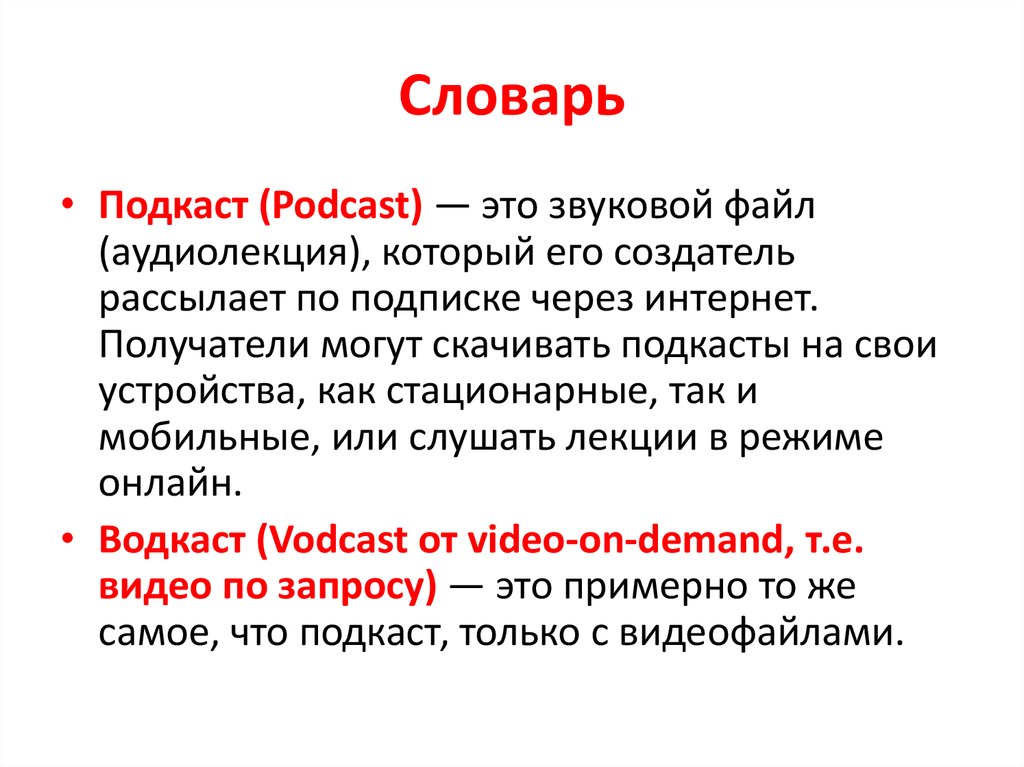 Словарь

• Подкаст (Podcast) — это звуковой файл (аудиолекция), который его создатель рассылает по подписке через интернет. Получатели могут скачивать подкасты на свои устройства, как стационарные, так и мобильные, или слушать лекции в режиме онлайн.

• Водкаст (Vodcast от video-on-demand, т.е. видео по запросу) — это примерно то же самое, что подкаст, только с видеофайлами.